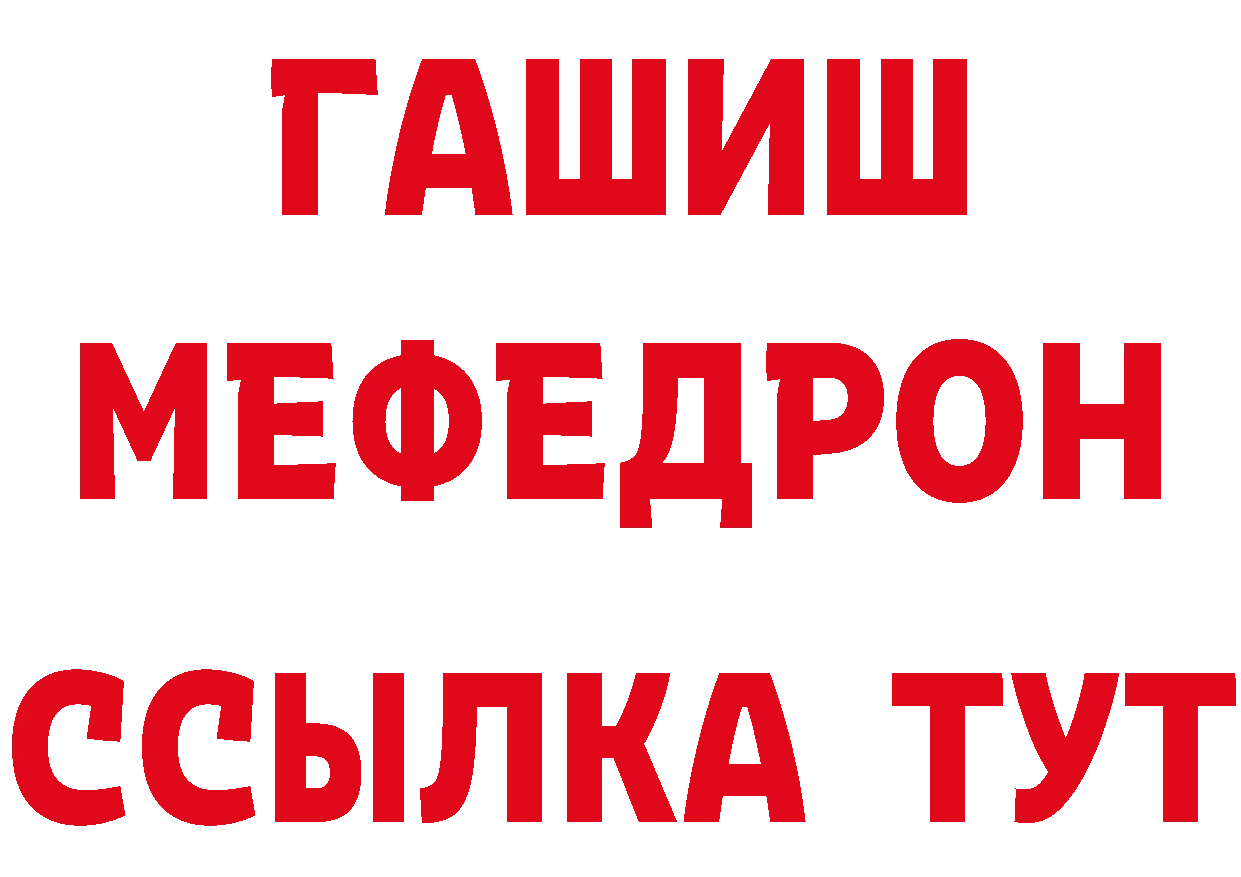 ГАШИШ
МЕФЕДРОН
ССЫЛКА ТУТ